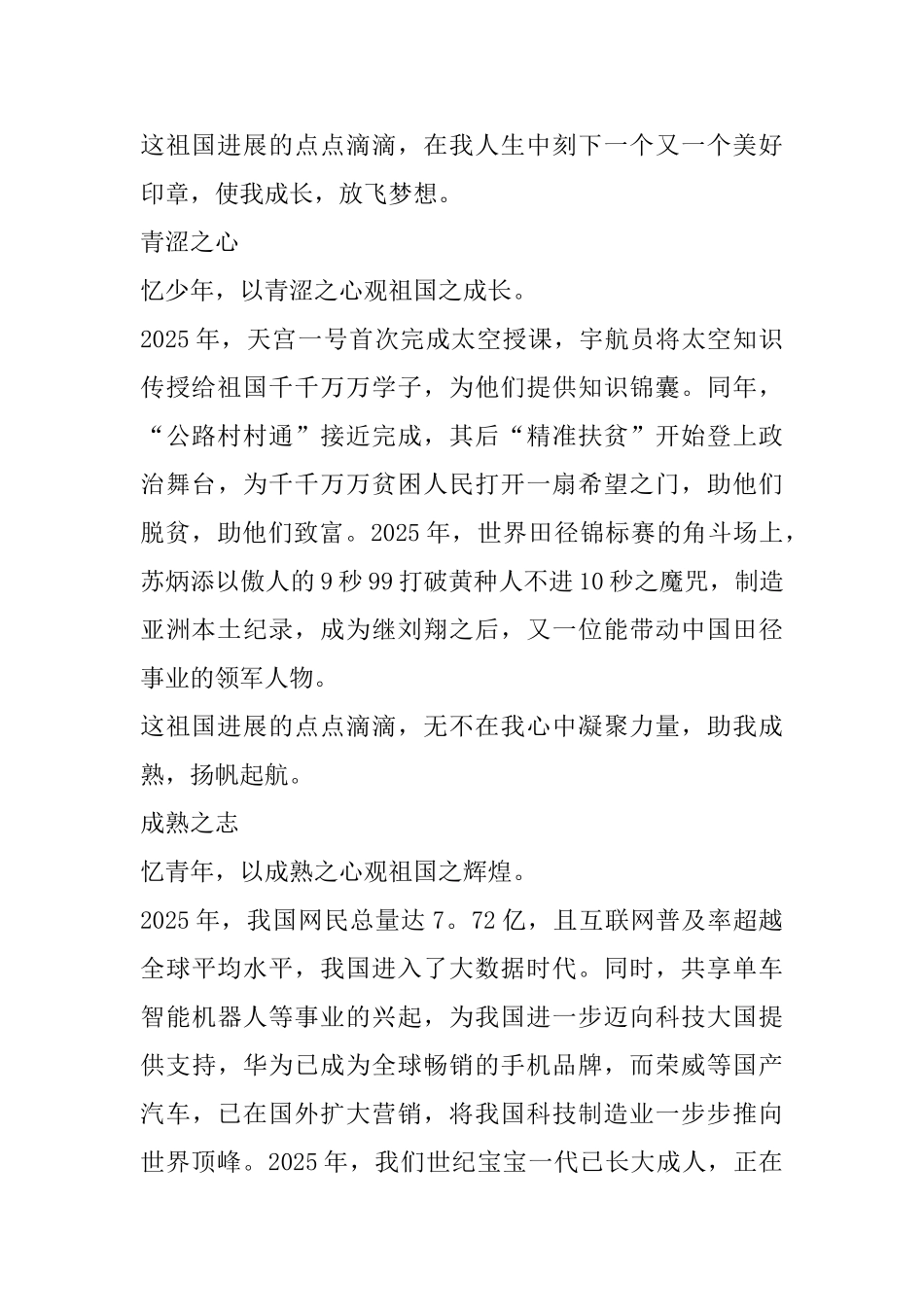 这祖国进展的点点滴滴，在我人生中刻下一个又一个美好印章，使我成长，放飞梦想。

青涩之心

忆少年，以青涩之心观祖国之成长。

2025 年，天宫一号首次完成太空授课，宇航员将太空知识传授给祖国千千万万学子，为他们提供知识锦囊。同年，“公路村村通”接近完成，其后“精准扶贫”开始登上政治舞台，为千千万万贫困人民打开一扇希望之门，助他们脱贫，助他们致富。2025 年，世界田径锦标赛的角斗场上，苏炳添以傲人的 9 秒 99 打破黄种人不进 10 秒之魔咒，制造亚洲本土纪录，成为继刘翔之后，又一位能带动中国田径事业的领军人物。

这祖国进展的点点滴滴，无不在我心中凝聚力量，助我成熟，扬帆起航。

成熟之志

忆青年，以成熟之心观祖国之辉煌。

2025 年，我国网民总量达 7。72 亿，且互联网普及率超越全球平均水平，我国进入了大数据时代。同时，共享单车智能机器人等事业的兴起，为我国进一步迈向科技大国提供支持，华为已成为全球畅销的手机品牌，而荣威等国产汽车，已在国外扩大营销，将我国科技制造业一步步推向世界顶峰。2025 年，我们世纪宝宝一代已长大成人，正在